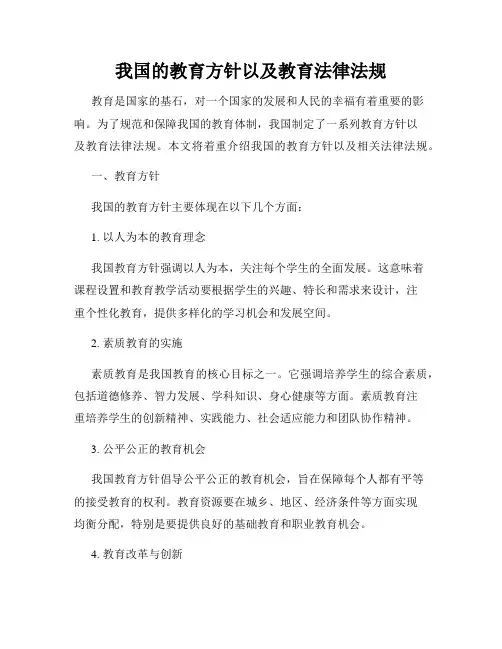 我国的教育方针以及教育法律法规

教育是国家的基石，对一个国家的发展和人民的幸福有着重要的影响。为了规范和保障我国的教育体制，我国制定了一系列教育方针以及教育法律法规。本文将着重介绍我国的教育方针以及相关法律法规。

一、教育方针

我国的教育方针主要体现在以下几个方面：

1. 以人为本的教育理念

我国教育方针强调以人为本，关注每个学生的全面发展。这意味着课程设置和教育教学活动要根据学生的兴趣、特长和需求来设计，注重个性化教育，提供多样化的学习机会和发展空间。

2. 素质教育的实施

素质教育是我国教育的核心目标之一。它强调培养学生的综合素质，包括道德修养、智力发展、学科知识、身心健康等方面。素质教育注重培养学生的创新精神、实践能力、社会适应能力和团队协作精神。

3. 公平公正的教育机会

我国教育方针倡导公平公正的教育机会，旨在保障每个人都有平等的接受教育的权利。教育资源要在城乡、地区、经济条件等方面实现均衡分配，特别是要提供良好的基础教育和职业教育机会。

4. 教育改革与创新